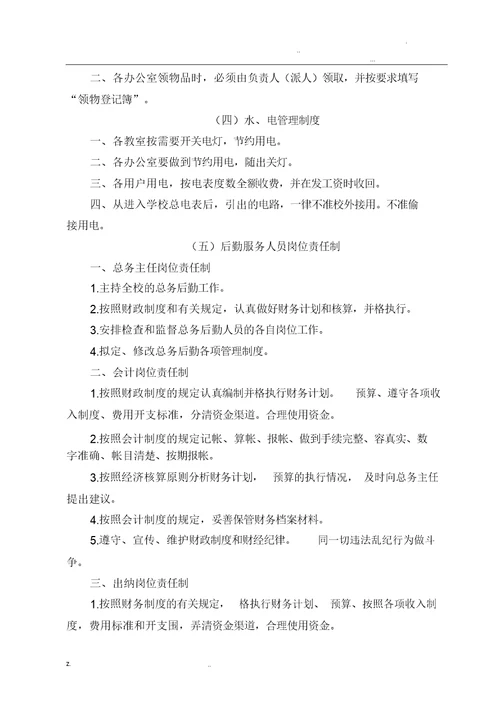 .. ...

二、各办公室领物品时，必须由负责人（派人）领取，并按要求填写“领物登记簿”。

（四）水、电管理制度

一、各教室按需要开关电灯，节约用电。

二、各办公室要做到节约用电，随出关灯。

三、各用户用电，按电表度数全额收费，并在发工资时收回。

四、从进入学校总电表后，引出的电路，一律不准校外接用。不准偷接用电。

（五）后勤服务人员岗位责任制

一、总务主任岗位责任制

1.主持全校的总务后勤工作。

2.按照财政制度和有关规定，认真做好财务计划和核算，并格执行。

3.安排检查和监督总务后勤人员的各自岗位工作。

4.拟定、修改总务后勤各项管理制度。

二、会计岗位责任制

1.按照财政制度的规定认真编制并格执行财务计划。 预算、遵守各项收入制度、费用开支标准，分清资金渠道。合理使用资金。

2.按照会计制度的规定记帐、算帐、报帐、做到手续完整、容真实、数字准确、帐目清楚、按期报帐。

3.按照经济核算原则分析财务计划， 预算的执行情况， 及时向总务主任提出建议。

4.按照会计制度的规定，妥善保管财务档案材料。

5.遵守、宣传、维护财政制度和财经纪律。 同一切违法乱纪行为做斗争。

三、出纳岗位责任制

1.按照财务制度的有关规定， 格执行财务计划、 预算、按照各项收入制度，费用标准和开支围，弄清资金渠道，合理使用资金。

z. ..